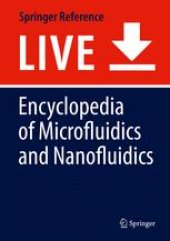 Springer Reference

LIVE

Encyclopedia of Microfluidics and Nanofluidics

Springer